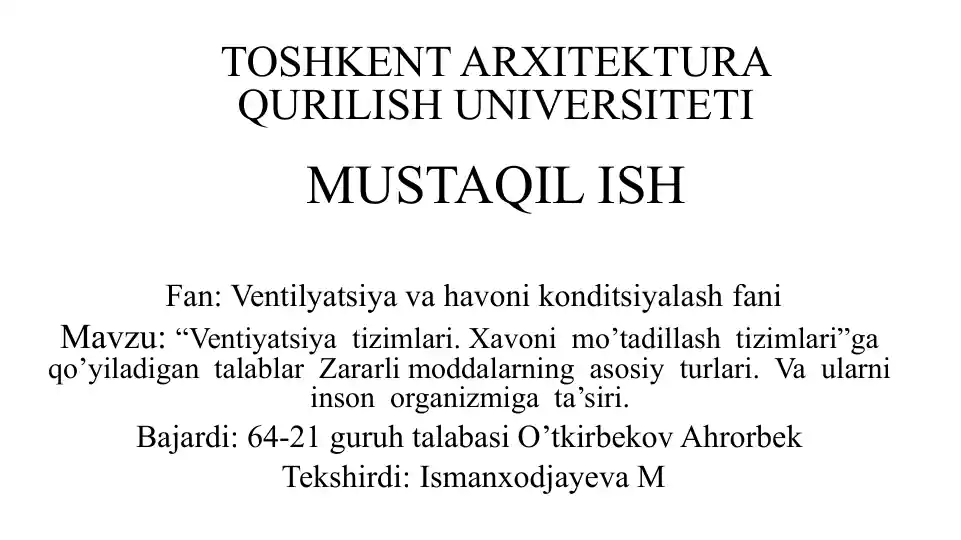 TOSHKENT ARXITEKTURA QURILISH UNIVERSITETI

MUSTAQIL ISH

Fan: Ventilyatsiya va havoni konditsiyalash fani

Mavzu: “Ventiyatsiya tizimlari. Xavoni mo’tadillash tizimlari”ga qo’yiladigan talablar Zararli moddalarning asosiy turlari. Va ularni inson organizmiga ta’siri.

Bajardi: 64-21 guruh talabasi O’tkirbekov Ahrorbek

Tekshirdi: Ismanxodjayeva M